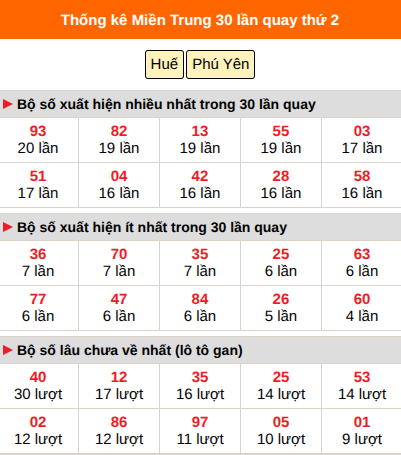 Thống kê Miền Trung 30 lần quay thứ 2

Huế Phú Yên

Bộ số xuất hiện nhiều nhất trong 30 lần quay

| 93 20 lần | 82 19 lần | 13 19 lần | 55 19 lần | 03 17 lần |
|---|---|---|---|---|
| 51 17 lần | 04 16 lần | 42 16 lần | 28 16 lần | 58 16 lần |

Bộ số xuất hiện ít nhất trong 30 lần quay

| 36 7 lần | 70 7 lần | 35 7 lần | 25 6 lần | 63 6 lần |
|---|---|---|---|---|
| 77 6 lần | 47 6 lần | 84 6 lần | 26 5 lần | 60 4 lần |

Bộ số lâu chưa về nhất (lô tô gan)

| 40 30 lượt | 12 17 lượt | 35 16 lượt | 25 14 lượt | 53 14 lượt |
|---|---|---|---|---|
| 02 12 lượt | 86 12 lượt | 97 11 lượt | 05 10 lượt | 01 9 lượt |